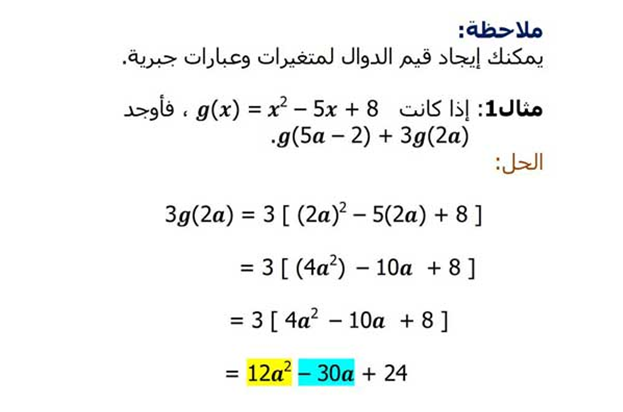 ملاحظة:
يمكنك إيجاد قيم الدوال لمتغيرات وعبارات جبرية.

مثال1: إذا كانت $g(x) = x^2 - 5x + 8$ ، فأوجد $g(5a - 2) + 3g(2a)$.

الحل:

$3g(2a) = 3 [ (2a)^2 - 5(2a) + 8 ]$

$= 3 [ (4a^2) - 10a + 8 ]$

$= 3 [ 4a^2 - 10a + 8 ]$

$= 12a^2 - 30a + 24$